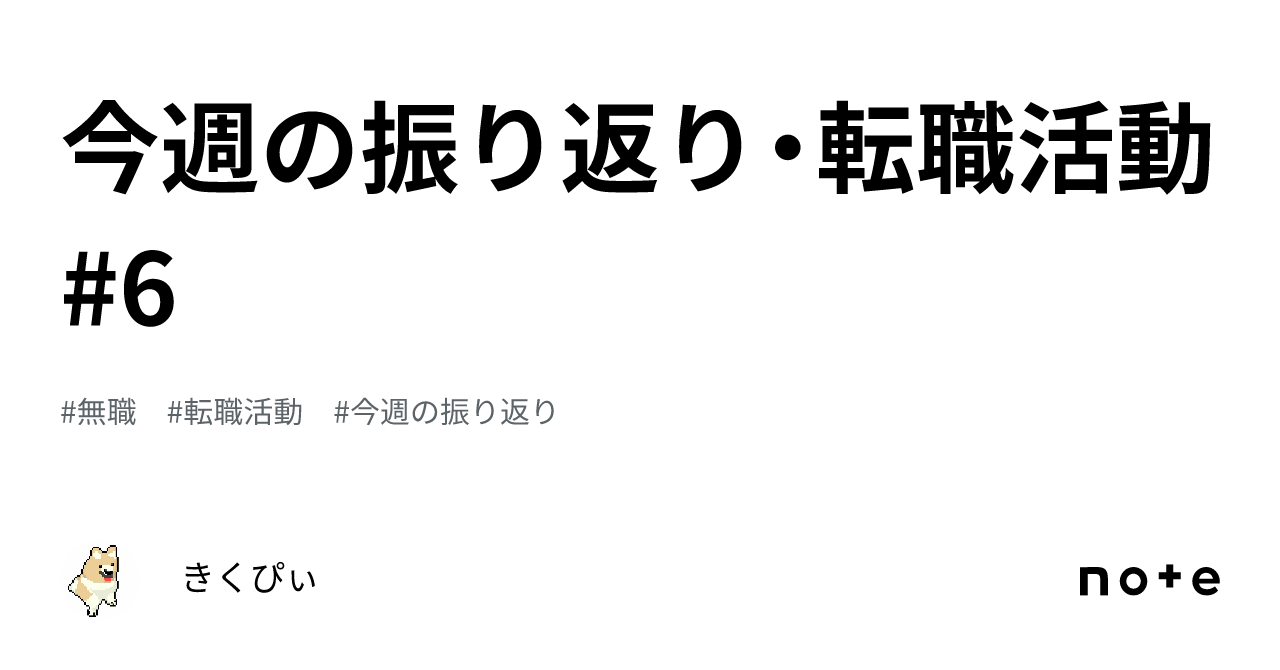 今週の振り返り・転職活動 #6

#無職 #転職活動 #今週の振り返り

きくぴぃ

note